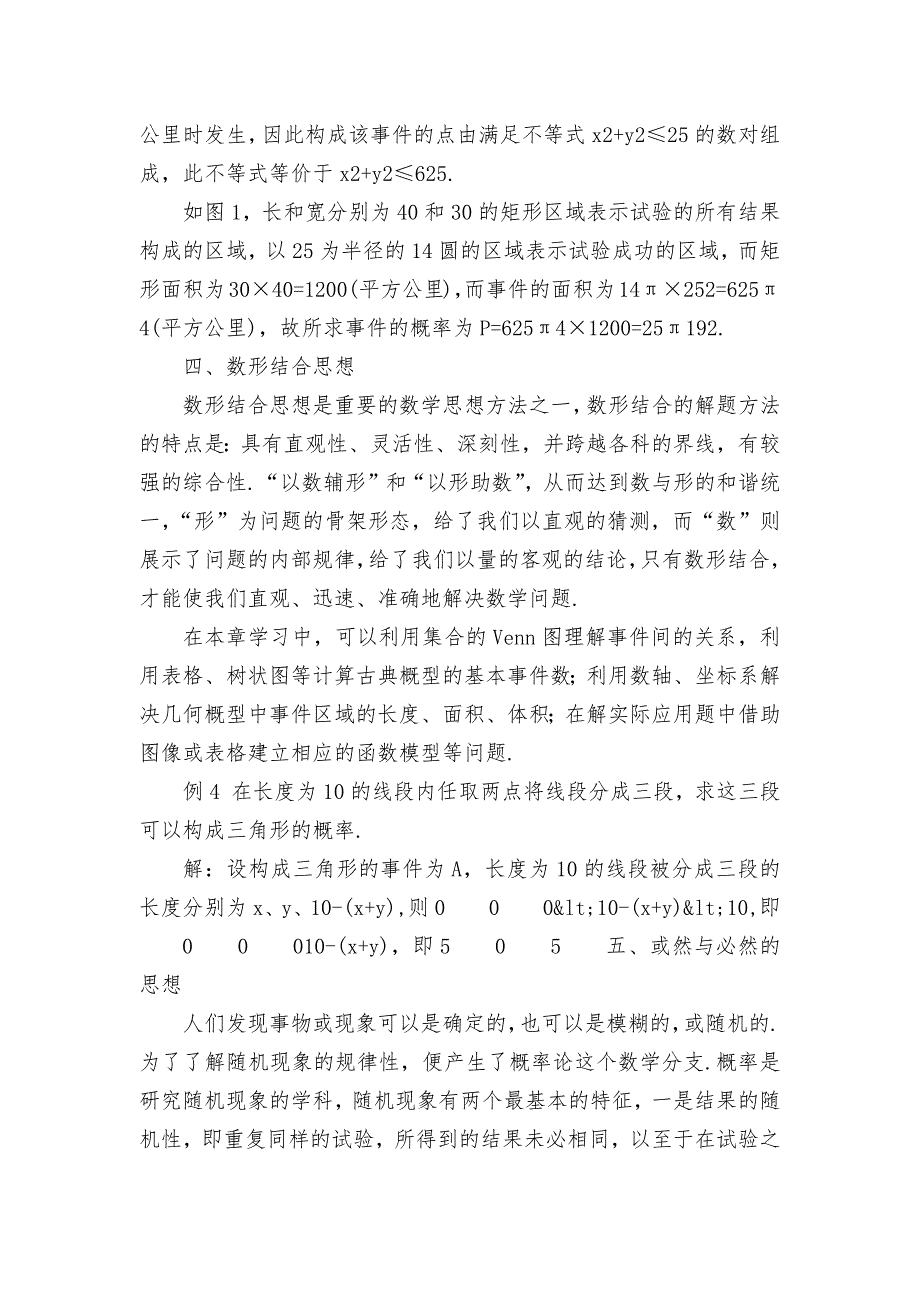 公里时发生，因此构成该事件的点由满足不等式 x2+y2≤25 的数对组成，此不等式等价于 x2+y2≤625.

如图 1，长和宽分别为 40 和 30 的矩形区域表示试验的所有结果构成的区域，以 25 为半径的 14 圆的区域表示试验成功的区域，而矩形面积为 30×40=1200(平方公里),而事件的面积为 14π×252=625π4(平方公里)，故所求事件的概率为 P=625π4×1200=25π192.

四、数形结合思想

数形结合思想是重要的数学思想方法之一，数形结合的解题方法的特点是：具有直观性、灵活性、深刻性，并跨越各科的界线，有较强的综合性．“以数辅形”和“以形助数”，从而达到数与形的和谐统一，“形”为问题的骨架形态，给了我们以直观的猜测，而“数”则展示了问题的内部规律，给了我们以量的客观的结论，只有数形结合，才能使我们直观、迅速、准确地解决数学问题.

在本章学习中，可以利用集合的 Venn 图理解事件间的关系，利用表格、树状图等计算古典概型的基本事件数；利用数轴、坐标系解决几何概型中事件区域的长度、面积、体积；在解实际应用题中借助图像或表格建立相应的函数模型等问题.

例 4 在长度为 10 的线段内任取两点将线段分成三段，求这三段可以构成三角形的概率.

解：设构成三角形的事件为 A，长度为 10 的线段被分成三段的长度分别为 x、y、10-(x+y),则 0 0 0&lt;10-(x+y)&lt;10,即 0 0 010-(x+y)，即 5 0 5 五、或然与必然的思想

人们发现事物或现象可以是确定的,也可以是模糊的,或随机的.为了了解随机现象的规律性，便产生了概率论这个数学分支.概率是研究随机现象的学科，随机现象有两个最基本的特征，一是结果的随机性，即重复同样的试验，所得到的结果未必相同，以至于在试验之